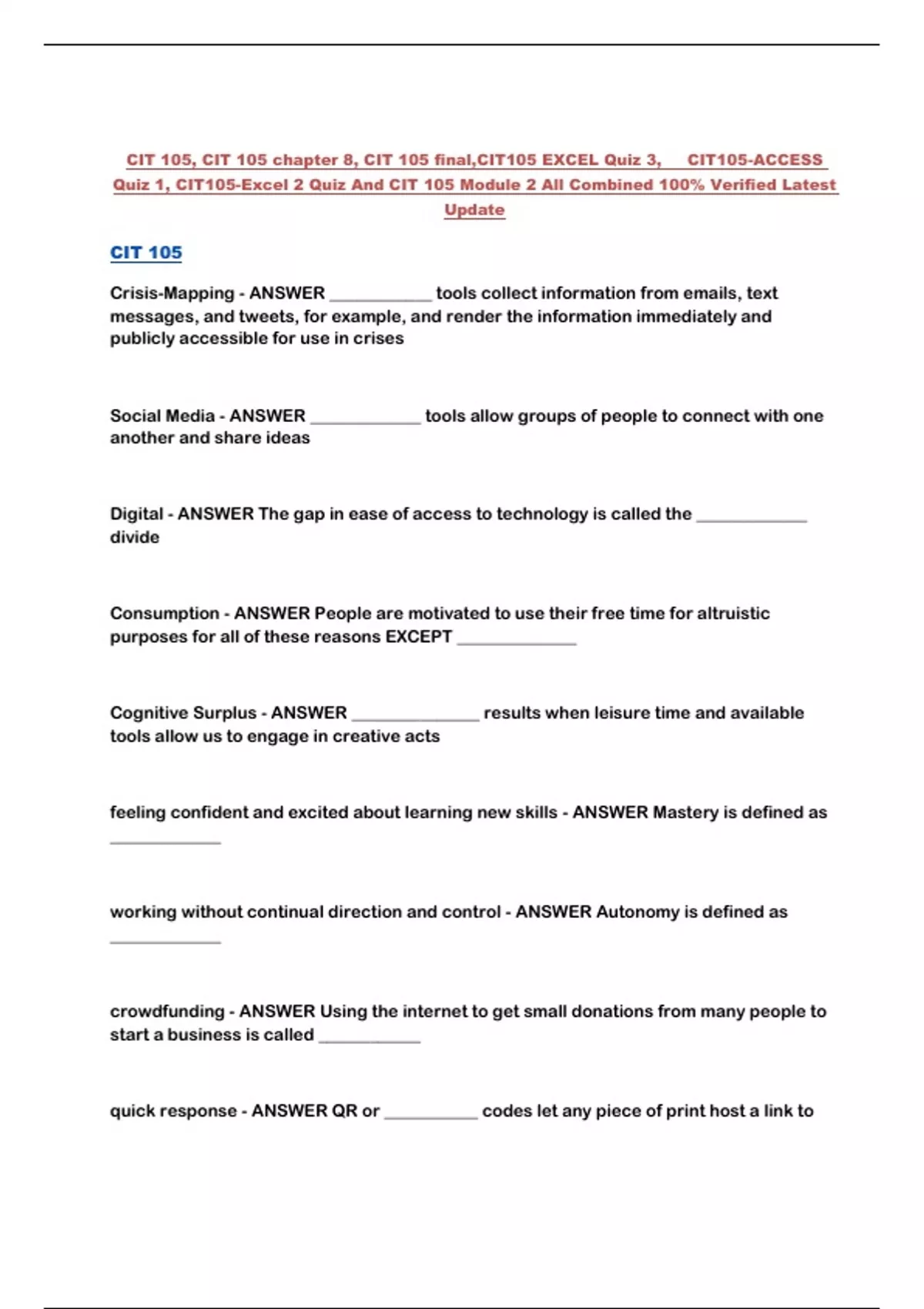 CIT 105, CIT 105 chapter 8, CIT 105 final,CIT105 EXCEL Quiz 3, CIT105-ACCESS Quiz 1, CIT105-Excel 2 Quiz And CIT 105 Module 2 All Combined 100% Verified Latest Update

CIT 105

Crisis-Mapping - ANSWER ____ tools collect information from emails, text messages, and tweets, for example, and render the information immediately and publicly accessible for use in crises

Social Media - ANSWER ____ tools allow groups of people to connect with one another and share ideas

Digital - ANSWER The gap in ease of access to technology is called the ____ divide

Consumption - ANSWER People are motivated to use their free time for altruistic purposes for all of these reasons EXCEPT ____

Cognitive Surplus - ANSWER ____ results when leisure time and available tools allow us to engage in creative acts

feeling confident and excited about learning new skills - ANSWER Mastery is defined as ____

working without continual direction and control - ANSWER Autonomy is defined as ____

crowdfunding - ANSWER Using the internet to get small donations from many people to start a business is called ____

quick response - ANSWER QR or ____ codes let any piece of print host a link to